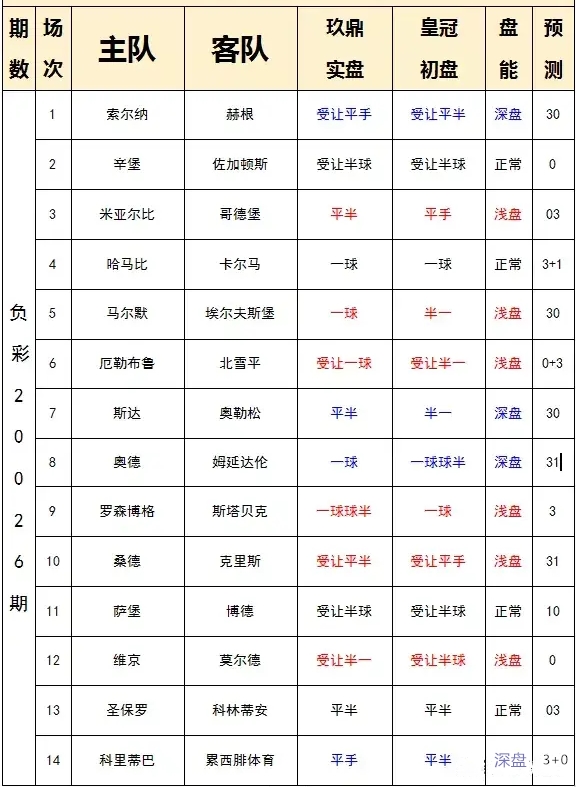 | 期数 | 场次 | 主队 | 客队 | 玖鼎实盘 | 皇冠初盘 | 盘能 | 预测 |
|---|---|---|---|---|---|---|---|
| 负彩20026期 | 1 | 索尔纳 | 赫根 | 受让平手 | 受让平半 | 深盘 | 30 |
| | 2 | 辛堡 | 佐加顿斯 | 受让半球 | 受让半球 | 正常 | 0 |
| | 3 | 米亚尔比 | 哥德堡 | 平半 | 平手 | 浅盘 | 03 |
| | 4 | 哈马比 | 卡尔马 | 一球 | 一球 | 正常 | 3+1 |
| | 5 | 马尔默 | 埃尔夫斯堡 | 一球 | 半一 | 浅盘 | 30 |
| | 6 | 厄勒布鲁 | 北雪平 | 受让一球 | 受让半一 | 浅盘 | 0+3 |
| | 7 | 斯达 | 奥勒松 | 平半 | 半一 | 深盘 | 30 |
| | 8 | 奥德 | 姆延达伦 | 一球 | 一球球半 | 深盘 | 31 |
| | 9 | 罗森博格 | 斯塔贝克 | 一球球半 | 一球 | 浅盘 | 3 |
| | 10 | 桑德 | 克里斯 | 受让平半 | 受让平手 | 浅盘 | 31 |
| | 11 | 萨堡 | 博德 | 受让半球 | 受让半球 | 正常 | 10 |
| | 12 | 维京 | 莫尔德 | 受让半一 | 受让半球 | 浅盘 | 0 |
| | 13 | 圣保罗 | 科林蒂安 | 平半 | 平半 | 正常 | 03 |
| | 14 | 科里蒂巴 | 累西腓体育 | 平手 | 平半 | 深盘 | 3+0 |